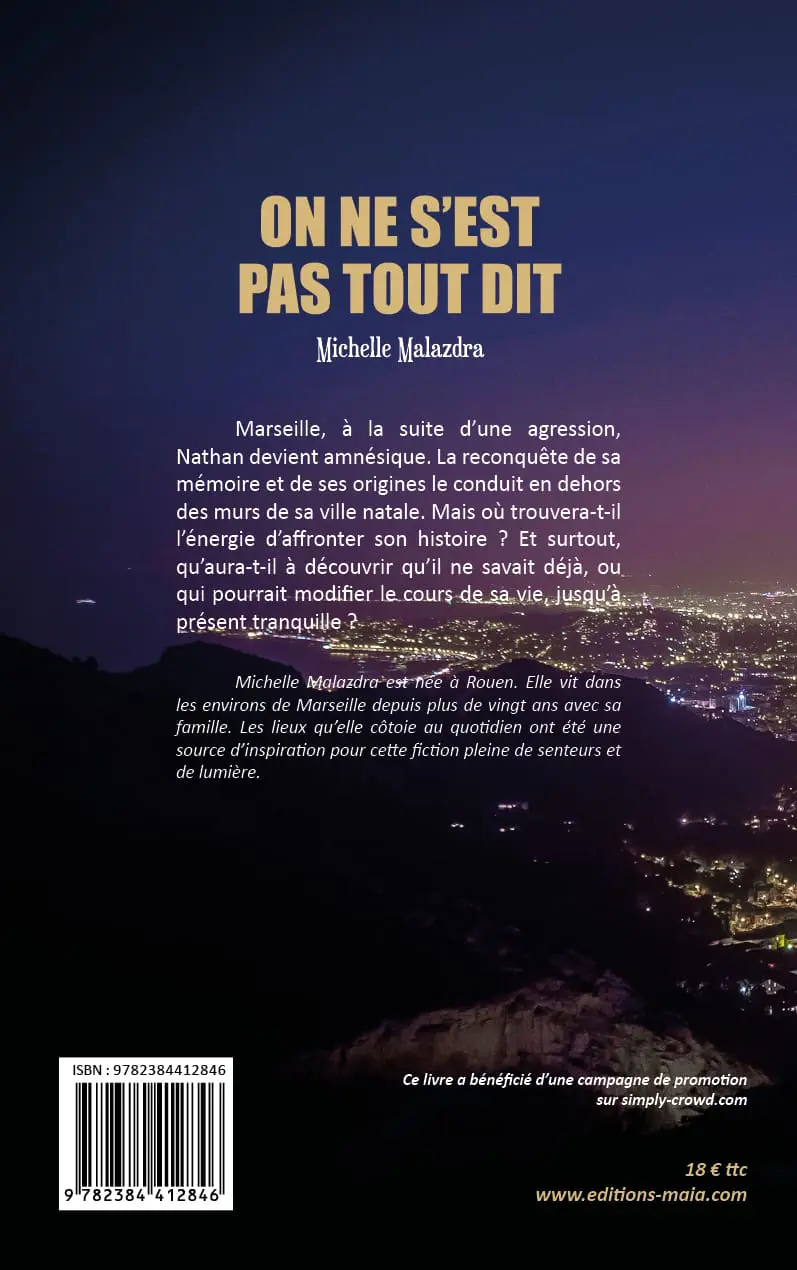 ON NE S'EST PAS TOUT DIT

Michelle Malazdra

Marseille, à la suite d'une agression, Nathan devient amnésique. La reconquête de sa mémoire et de ses origines le conduit en dehors des murs de sa ville natale. Mais où trouvera-t-il l'énergie d'affronter son histoire ? Et surtout, qu'aura-t-il à découvrir qu'il ne savait déjà, ou qui pourrait modifier le cours de sa vie, jusqu'à présent tranquille ?

Michelle Malazdra est née à Rouen. Elle vit dans les environs de Marseille depuis plus de vingt ans avec sa famille. Les lieux qu'elle côtoie au quotidien ont été une source d'inspiration pour cette fiction pleine de senteurs et de lumière.

ISBN : 9782384412846

9 782384 412846

Ce livre a bénéficié d'une campagne de promotion sur simply-crowd.com

18 € ttc
www.editions-maia.com